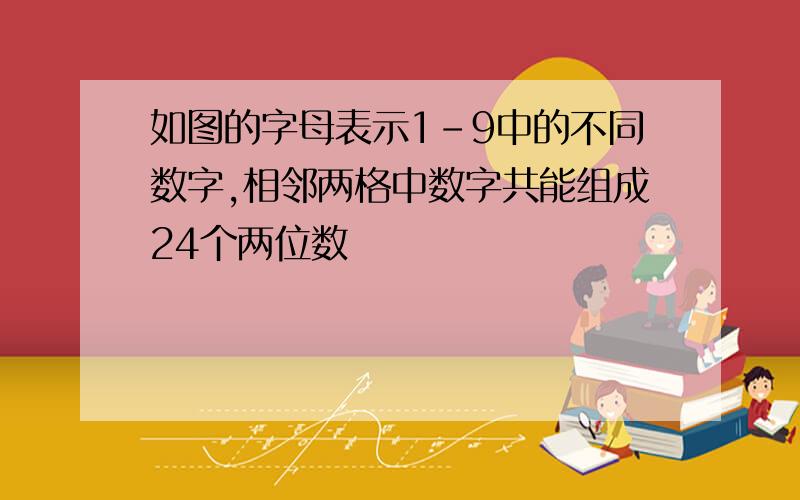 如图的字母表示1－9中的不同数字,相邻两格中数字共能组成24个两位数